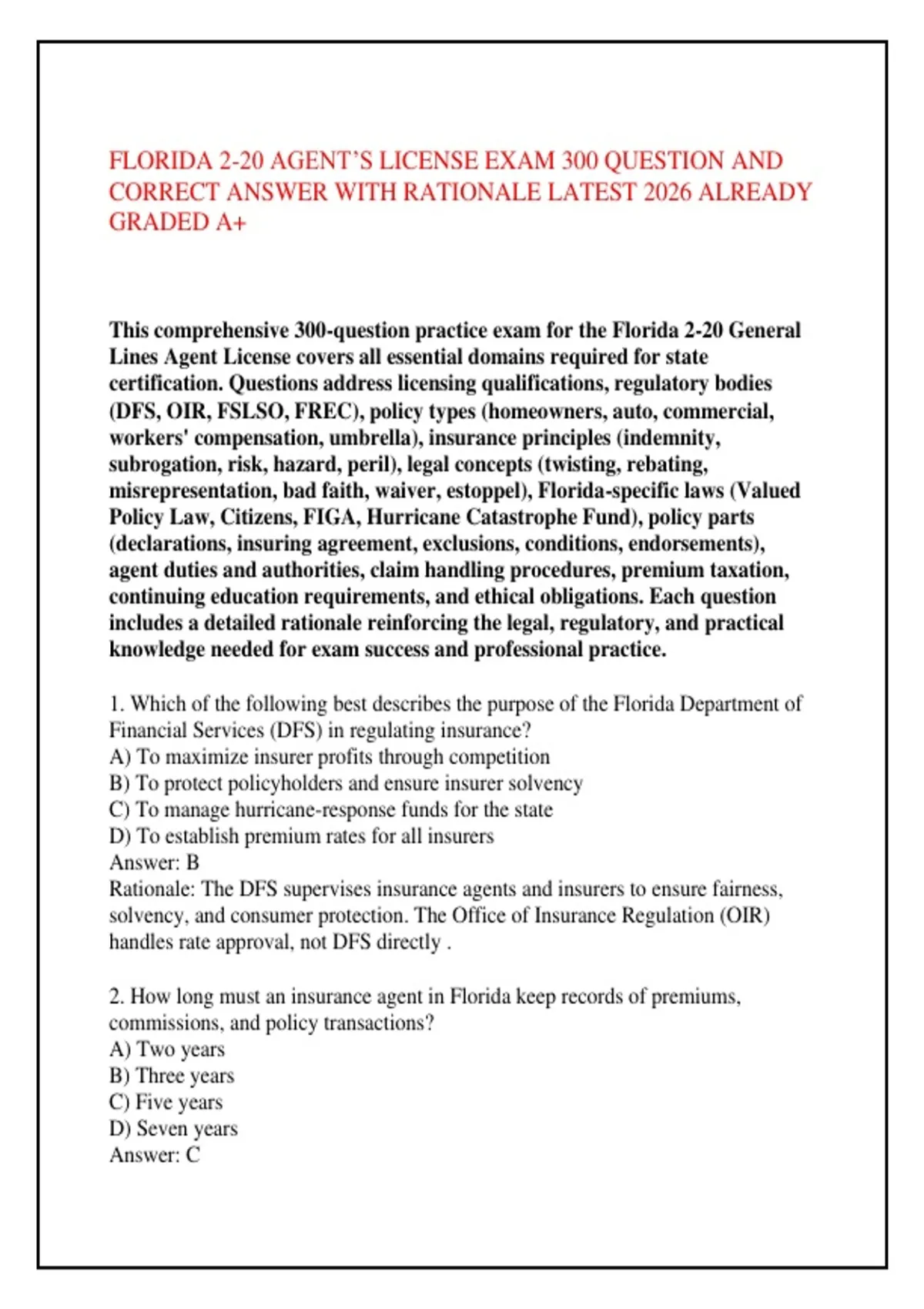 FLORIDA 2-20 AGENT'S LICENSE EXAM 300 QUESTION AND CORRECT ANSWER WITH RATIONALE LATEST 2026 ALREADY GRADED A+

This comprehensive 300-question practice exam for the Florida 2-20 General Lines Agent License covers all essential domains required for state certification. Questions address licensing qualifications, regulatory bodies (DFS, OIR, FSLSO, FREC), policy types (homeowners, auto, commercial, workers' compensation, umbrella), insurance principles (indemnity, subrogation, risk, hazard, peril), legal concepts (twisting, rebating, misrepresentation, bad faith, waiver, estoppel), Florida-specific laws (Valued Policy Law, Citizens, FIGA, Hurricane Catastrophe Fund), policy parts (declarations, insuring agreement, exclusions, conditions, endorsements), agent duties and authorities, claim handling procedures, premium taxation, continuing education requirements, and ethical obligations. Each question includes a detailed rationale reinforcing the legal, regulatory, and practical knowledge needed for exam success and professional practice.

1. Which of the following best describes the purpose of the Florida Department of Financial Services (DFS) in regulating insurance?
A) To maximize insurer profits through competition
B) To protect policyholders and ensure insurer solvency
C) To manage hurricane-response funds for the state
D) To establish premium rates for all insurers
Answer: B
Rationale: The DFS supervises insurance agents and insurers to ensure fairness, solvency, and consumer protection. The Office of Insurance Regulation (OIR) handles rate approval, not DFS directly .

2. How long must an insurance agent in Florida keep records of premiums, commissions, and policy transactions?
A) Two years
B) Three years
C) Five years
D) Seven years
Answer: C